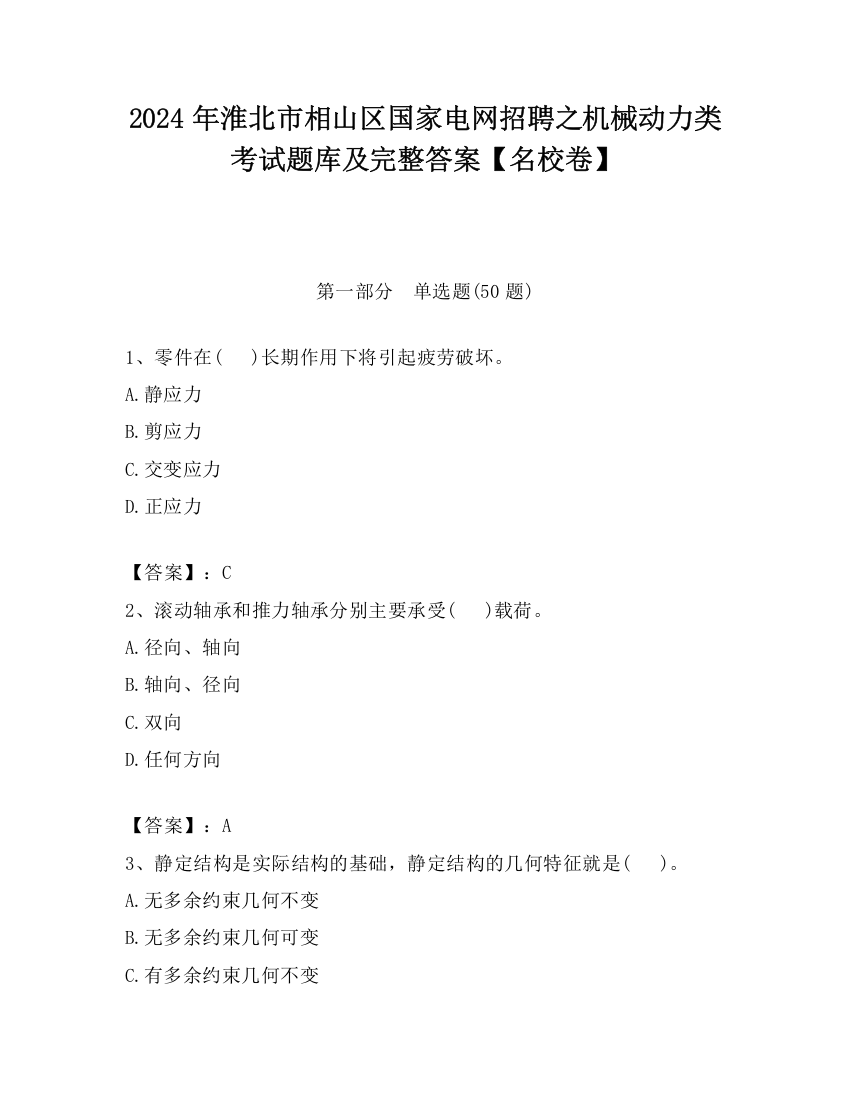 2024 年淮北市相山区国家电网招聘之机械动力类考试题库及完整答案【名校卷】

第一部分　单选题(50 题)

1、零件在(　　)长期作用下将引起疲劳破坏。

A.静应力

B.剪应力

C.交变应力

D.正应力

【答案】：C

2、滚动轴承和推力轴承分别主要承受(　　)载荷。

A.径向、轴向

B.轴向、径向

C.双向

D.任何方向

【答案】：A

3、静定结构是实际结构的基础，静定结构的几何特征就是(　　)。

A.无多余约束几何不变

B.无多余约束几何可变

C.有多余约束几何不变